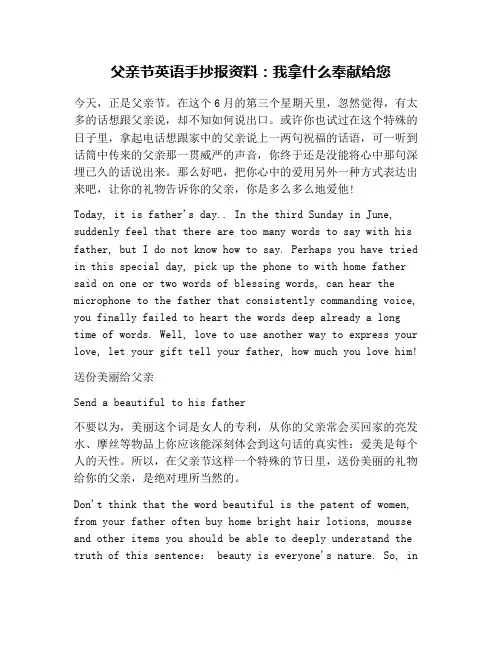 父亲节英语手抄报资料：我拿什么奉献给您

今天，正是父亲节。在这个6月的第三个星期天里，忽然觉得，有太多的话想跟父亲说，却不知如何说出口。或许你也试过在这个特殊的日子里，拿起电话想跟家中的父亲说上一两句祝福的话语，可一听到话筒中传来的父亲那一贯威严的声音，你终于还是没能将心中那句深埋已久的话说出来。那么好吧，把你心中的爱用另外一种方式表达出来吧，让你的礼物告诉你的父亲，你是多么多么地爱他！

Today, it is father's day.. In the third Sunday in June, suddenly feel that there are too many words to say with his father, but I do not know how to say. Perhaps you have tried in this special day, pick up the phone to with home father said on one or two words of blessing words, can hear the microphone to the father that consistently commanding voice, you finally failed to heart the words deep already a long time of words. Well, love to use another way to express your love, let your gift tell your father, how much you love him!

送份美丽给父亲

Send a beautiful to his father

不要以为，美丽这个词是女人的专利，从你的父亲常会买回家的亮发水、摩丝等物品上你应该能深刻体会到这句话的真实性：爱美是每个人的天性。所以，在父亲节这样一个特殊的节日里，送份美丽的礼物给你的父亲，是绝对理所当然的。

Don't think that the word beautiful is the patent of women, from your father often buy home bright hair lotions, mousse and other items you should be able to deeply understand the truth of this sentence: beauty is everyone's nature. So, in